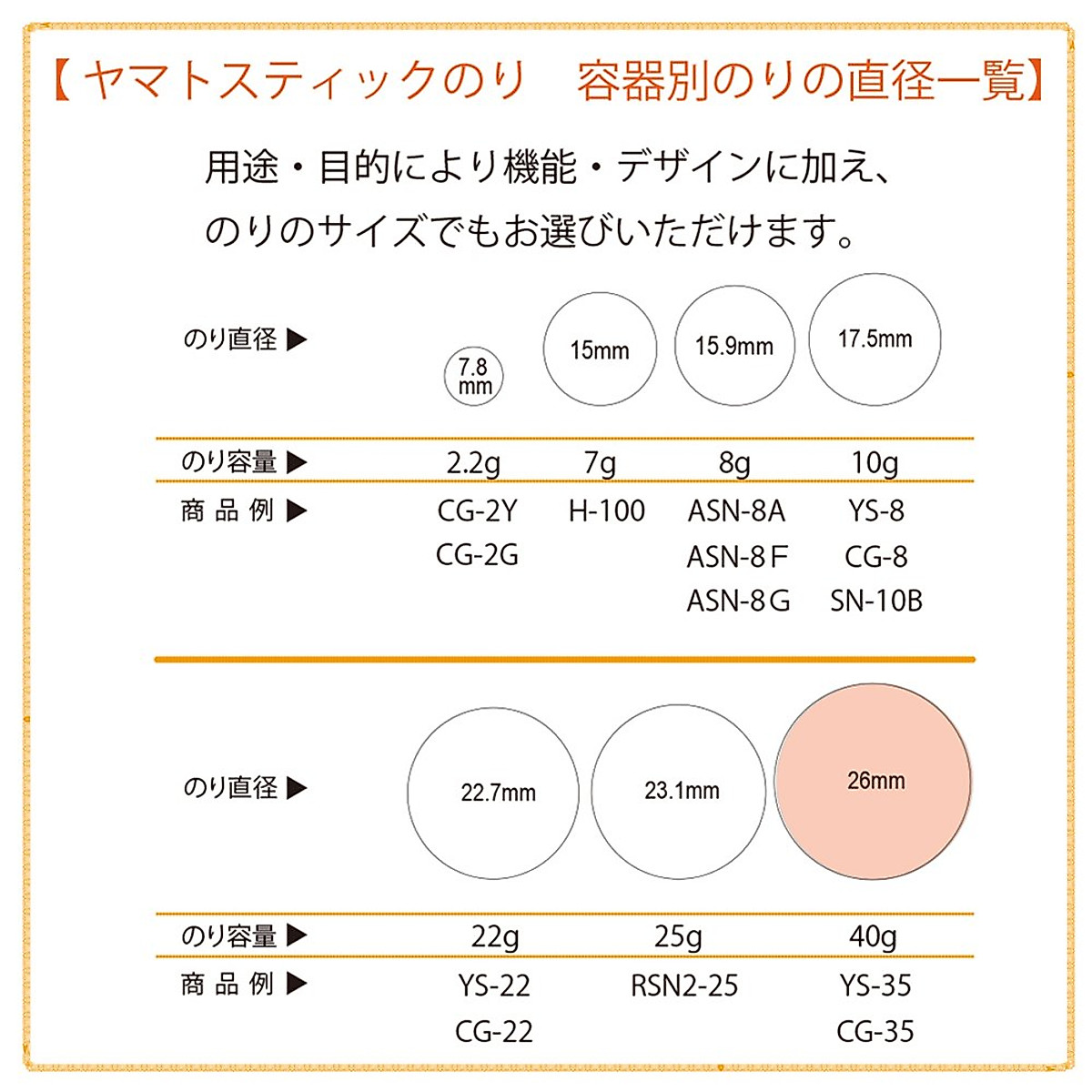 【ヤマトスティックのり　容器別のりの直径一覧】

用途・目的により機能・デザインに加え、
のりのサイズでもお選びいただけます。

| のり直径 ▶ | 7.8 mm | 15mm | 15.9mm | 17.5mm |
|---|---|---|---|---|
| のり容量 ▶ | 2.2g | 7g | 8g | 10g |
| 商 品 例 ▶ | CG-2Y CG-2G | H-100 | ASN-8A ASN-8F ASN-8G | YS-8 CG-8 SN-10B |

| のり直径 ▶ | 22.7mm | 23.1mm | 26mm |
|---|---|---|---|
| のり容量 ▶ | 22g | 25g | 40g |
| 商 品 例 ▶ | YS-22 CG-22 | RSN2-25 | YS-35 CG-35 |